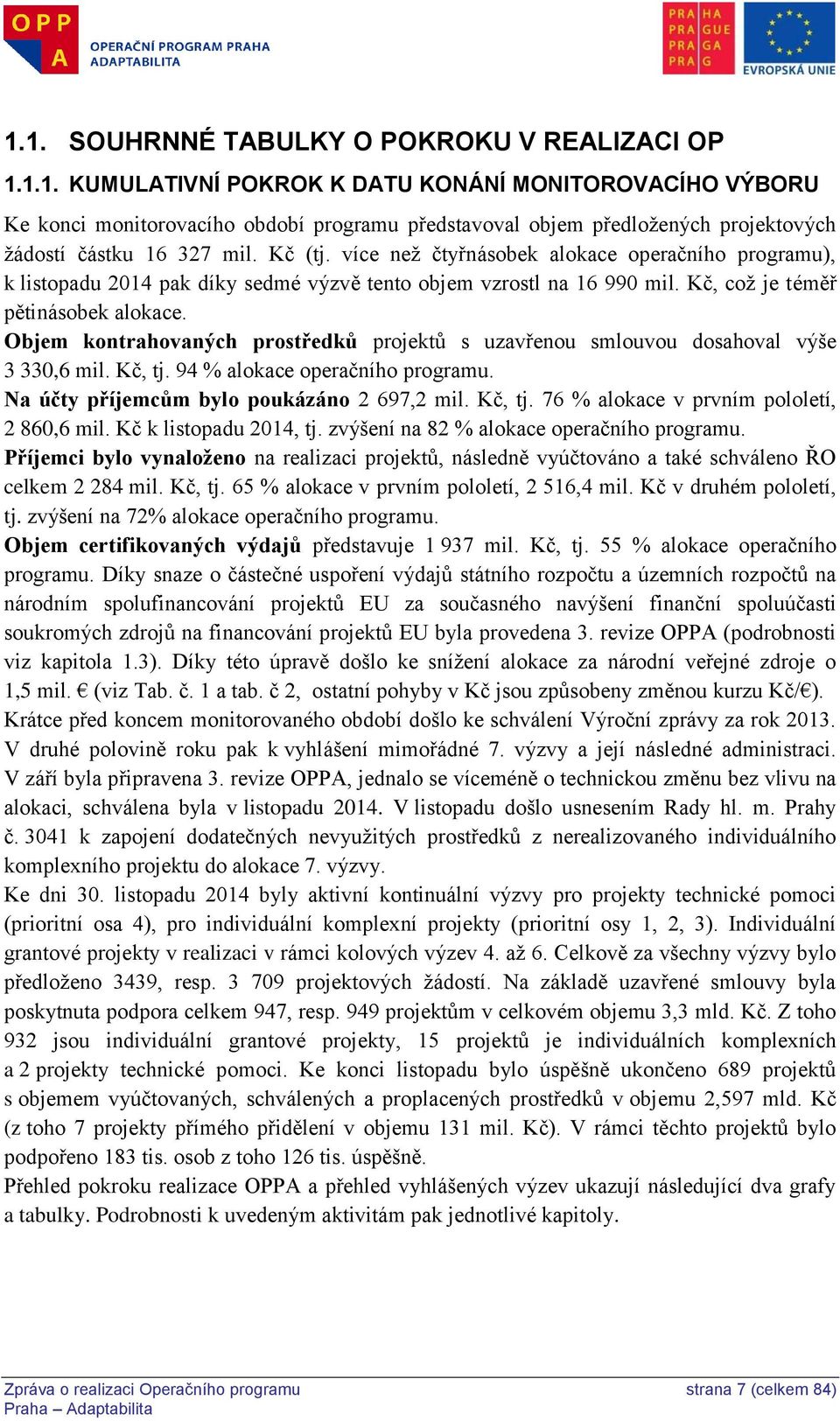 OPP A OPERAČNÍ PROGRAM PRAHA ADAPTABILITA

PRA HA PRA GUE PRA GA PRA G

EVROPSKÁ UNIE

1.1. SOUHRNNÉ TABULKY O POKROKU V REALIZACI OP

1.1.1. KUMULATIVNÍ POKROK K DATU KONÁNÍ MONITOROVACÍHO VÝBORU

Ke konci monitorovacího období programu představoval objem předložených projektových žádostí částku 16 327 mil. Kč (tj. více než čtyřnásobek alokace operačního programu), k listopadu 2014 pak díky sedmé výzvě tento objem vzrostl na 16 990 mil. Kč, což je téměř pětinásobek alokace.

Objem kontrahovaných prostředků projektů s uzavřenou smlouvou dosahoval výše 3 330,6 mil. Kč, tj. 94 % alokace operačního programu.

Na účty příjemcům bylo poukázáno 2 697,2 mil. Kč, tj. 76 % alokace v prvním pololetí, 2 860,6 mil. Kč k listopadu 2014, tj. zvýšení na 82 % alokace operačního programu.

Příjemci bylo vynaloženo na realizaci projektů, následně vyúčtováno a také schváleno ŘO celkem 2 284 mil. Kč, tj. 65 % alokace v prvním pololetí, 2 516,4 mil. Kč v druhém pololetí, tj. zvýšení na 72% alokace operačního programu.

Objem certifikovaných výdajů představuje 1 937 mil. Kč, tj. 55 % alokace operačního programu. Díky snaze o částečné uspoření výdajů státního rozpočtu a územních rozpočtů na národním spolufinancování projektů EU za současného navýšení finanční spoluúčasti soukromých zdrojů na financování projektů EU byla provedena 3. revize OPPA (podrobnosti viz kapitola 1.3). Díky této úpravě došlo ke snížení alokace za národní veřejné zdroje o 1,5 mil. € (viz Tab. č. 1 a tab. č 2, ostatní pohyby v Kč jsou způsobeny změnou kurzu Kč/€).

Krátce před koncem monitorovaného období došlo ke schválení Výroční zprávy za rok 2013. V druhé polovině roku pak k vyhlášení mimořádné 7. výzvy a její následné administraci. V září byla připravena 3. revize OPPA, jednalo se víceméně o technickou změnu bez vlivu na alokaci, schválena byla v listopadu 2014. V listopadu došlo usnesením Rady hl. m. Prahy č. 3041 k zapojení dodatečných nevyužitých prostředků z nerealizovaného individuálního komplexního projektu do alokace 7. výzvy.

Ke dni 30. listopadu 2014 byly aktivní kontinuální výzvy pro projekty technické pomoci (prioritní osa 4), pro individuální komplexní projekty (prioritní osy 1, 2, 3). Individuální grantové projekty v realizaci v rámci kolových výzev 4. až 6. Celkově za všechny výzvy bylo předloženo 3439, resp. 3 709 projektových žádostí. Na základě uzavřené smlouvy byla poskytnuta podpora celkem 947, resp. 949 projektům v celkovém objemu 3,3 mld. Kč. Z toho 932 jsou individuální grantové projekty, 15 projektů je individuálních komplexních a 2 projekty technické pomoci. Ke konci listopadu bylo úspěšně ukončeno 689 projektů s objemem vyúčtovaných, schválených a proplacených prostředků v objemu 2,597 mld. Kč (z toho 7 projekty přímého přidělení v objemu 131 mil. Kč). V rámci těchto projektů bylo podpořeno 183 tis. osob z toho 126 tis. úspěšně.

Přehled pokroku realizace OPPA a přehled vyhlášených výzev ukazují následující dva grafy a tabulky. Podrobnosti k uvedeným aktivitám pak jednotlivé kapitoly.

Zpráva o realizaci Operačního programu Praha – Adaptabilita

strana 7 (celkem 84)